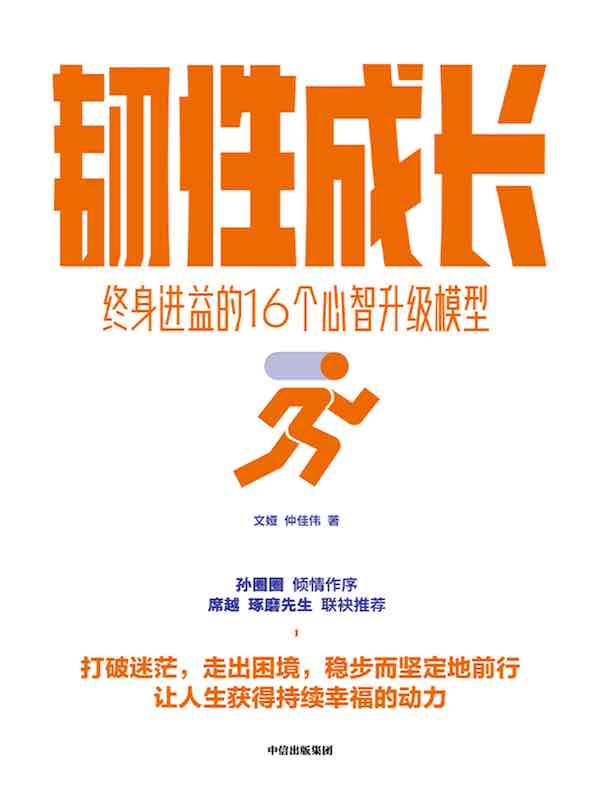 韧性成长

终身进益的16个心智升级模型

文娅 仲佳伟 著

孙圈圈 倾情作序
席越 琢磨先生 联袂推荐

打破迷茫，走出困境，稳步而坚定地前行
让人生获得持续幸福的动力

中信出版集团